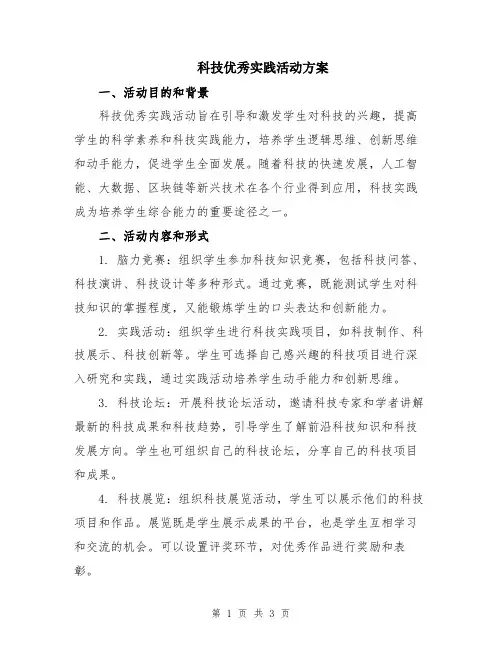 科技优秀实践活动方案

一、活动目的和背景

科技优秀实践活动旨在引导和激发学生对科技的兴趣，提高学生的科学素养和科技实践能力，培养学生逻辑思维、创新思维和动手能力，促进学生全面发展。随着科技的快速发展，人工智能、大数据、区块链等新兴技术在各个行业得到应用，科技实践成为培养学生综合能力的重要途径之一。

二、活动内容和形式

1. 脑力竞赛：组织学生参加科技知识竞赛，包括科技问答、科技演讲、科技设计等多种形式。通过竞赛，既能测试学生对科技知识的掌握程度，又能锻炼学生的口头表达和创新能力。

2. 实践活动：组织学生进行科技实践项目，如科技制作、科技展示、科技创新等。学生可选择自己感兴趣的科技项目进行深入研究和实践，通过实践活动培养学生动手能力和创新思维。

3. 科技论坛：开展科技论坛活动，邀请科技专家和学者讲解最新的科技成果和科技趋势，引导学生了解前沿科技知识和科技发展方向。学生也可组织自己的科技论坛，分享自己的科技项目和成果。

4. 科技展览：组织科技展览活动，学生可以展示他们的科技项目和作品。展览既是学生展示成果的平台，也是学生互相学习和交流的机会。可以设置评奖环节，对优秀作品进行奖励和表彰。

第 1 页 共 3 页